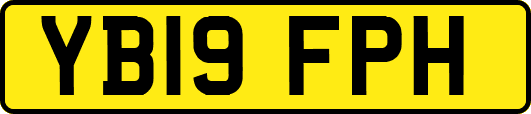 YB19 FPH